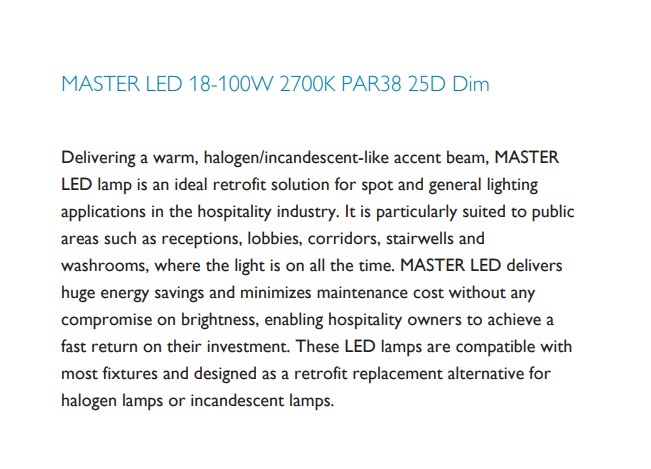 MASTER LED 18-100W 2700K PAR38 25D Dim

Delivering a warm, halogen/incandescent-like accent beam, MASTER LED lamp is an ideal retrofit solution for spot and general lighting applications in the hospitality industry. It is particularly suited to public areas such as receptions, lobbies, corridors, stairwells and washrooms, where the light is on all the time. MASTER LED delivers huge energy savings and minimizes maintenance cost without any compromise on brightness, enabling hospitality owners to achieve a fast return on their investment. These LED lamps are compatible with most fixtures and designed as a retrofit replacement alternative for halogen lamps or incandescent lamps.